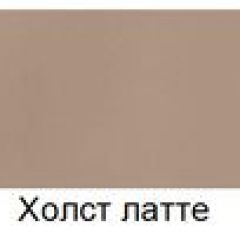 Холст латте